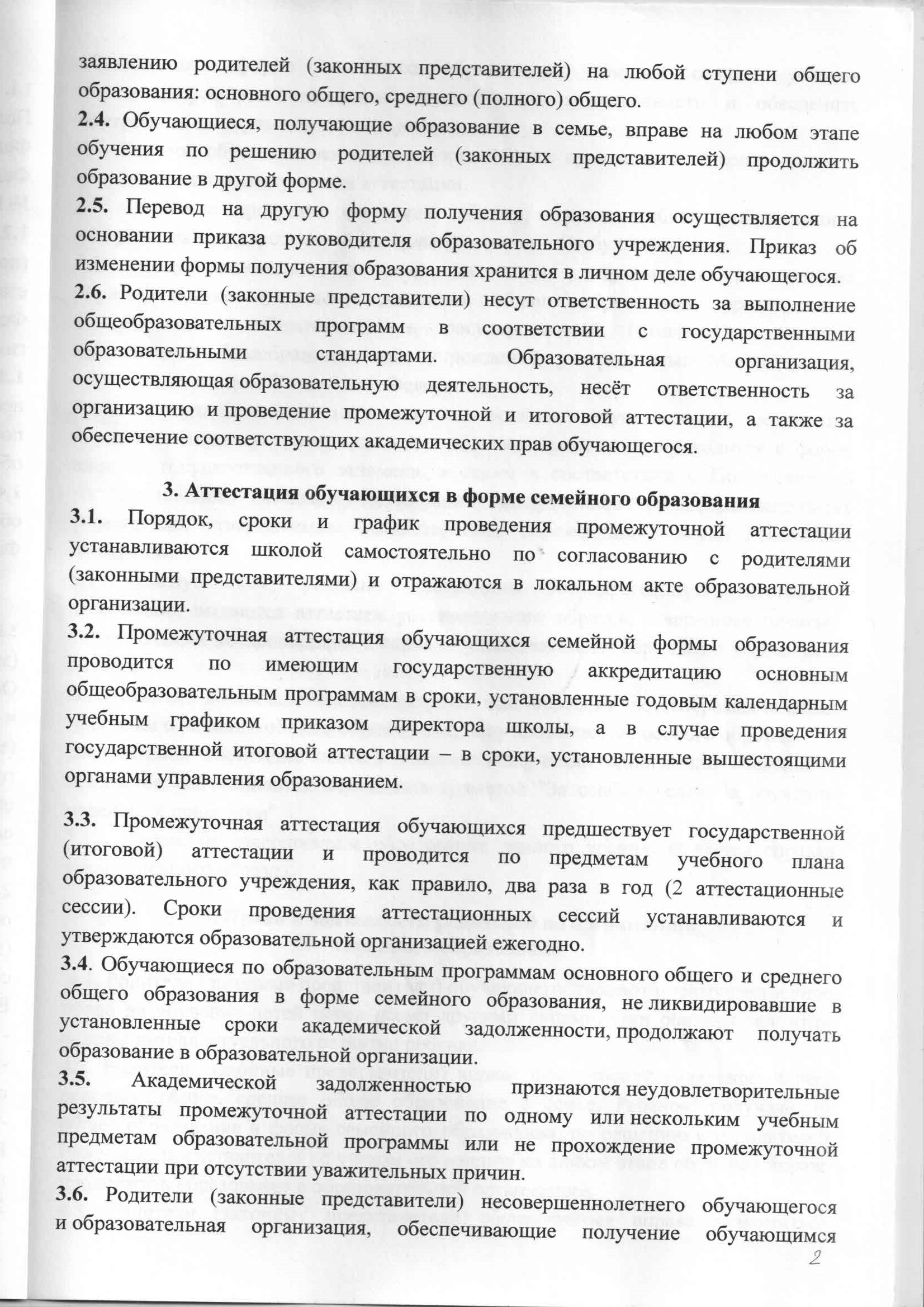 заявлению родителей (законных представителей) на любой ступени общего образования: основного общего, среднего (полного) общего.

2.4. Обучающиеся, получающие образование в семье, вправе на любом этапе обучения по решению родителей (законных представителей) продолжить образование в другой форме.

2.5. Перевод на другую форму получения образования осуществляется на основании приказа руководителя образовательного учреждения. Приказ об изменении формы получения образования хранится в личном деле обучающегося.

2.6. Родители (законные представители) несут ответственность за выполнение общеобразовательных программ в соответствии с государственными образовательными стандартами. Образовательная организация, осуществляющая образовательную деятельность, несёт ответственность за организацию и проведение промежуточной и итоговой аттестации, а также за обеспечение соответствующих академических прав обучающегося.

3. Аттестация обучающихся в форме семейного образования

3.1. Порядок, сроки и график проведения промежуточной аттестации устанавливаются школой самостоятельно по согласованию с родителями (законными представителями) и отражаются в локальном акте образовательной организации.

3.2. Промежуточная аттестация обучающихся семейной формы образования проводится по имеющим государственную аккредитацию основным общеобразовательным программам в сроки, установленные годовым календарным учебным графиком приказом директора школы, а в случае проведения государственной итоговой аттестации – в сроки, установленные вышестоящими органами управления образованием.

3.3. Промежуточная аттестация обучающихся предшествует государственной (итоговой) аттестации и проводится по предметам учебного плана образовательного учреждения, как правило, два раза в год (2 аттестационные сессии). Сроки проведения аттестационных сессий устанавливаются и утверждаются образовательной организацией ежегодно.

3.4. Обучающиеся по образовательным программам основного общего и среднего общего образования в форме семейного образования, не ликвидировавшие в установленные сроки академической задолженности, продолжают получать образование в образовательной организации.

3.5. Академической задолженностью признаются неудовлетворительные результаты промежуточной аттестации по одному или нескольким учебным предметам образовательной программы или не прохождение промежуточной аттестации при отсутствии уважительных причин.

3.6. Родители (законные представители) несовершеннолетнего обучающегося и образовательная организация, обеспечивающие получение обучающимся

2